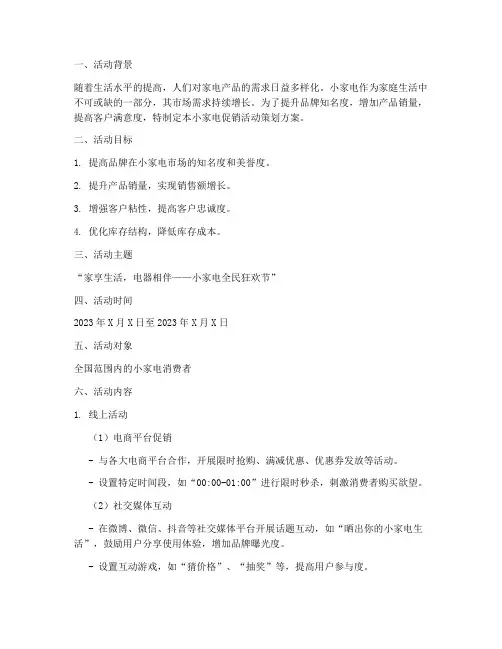 一、活动背景

随着生活水平的提高，人们对家电产品的需求日益多样化。小家电作为家庭生活中不可或缺的一部分，其市场需求持续增长。为了提升品牌知名度，增加产品销量，提高客户满意度，特制定本小家电促销活动策划方案。

二、活动目标

1. 提高品牌在小家电市场的知名度和美誉度。

2. 提升产品销量，实现销售额增长。

3. 增强客户粘性，提高客户忠诚度。

4. 优化库存结构，降低库存成本。

三、活动主题

“家享生活，电器相伴——小家电全民狂欢节”

四、活动时间

2023 年 X 月 X 日至 2023 年 X 月 X 日

五、活动对象

全国范围内的小家电消费者

六、活动内容

1. 线上活动

（1）电商平台促销

- 与各大电商平台合作，开展限时抢购、满减优惠、优惠券发放等活动。

- 设置特定时间段，如“00:00-01:00”进行限时秒杀，刺激消费者购买欲望。

（2）社交媒体互动

- 在微博、微信、抖音等社交媒体平台开展话题互动，如“晒出你的小家电生活”，鼓励用户分享使用体验，增加品牌曝光度。

- 设置互动游戏，如“猜价格”、“抽奖”等，提高用户参与度。